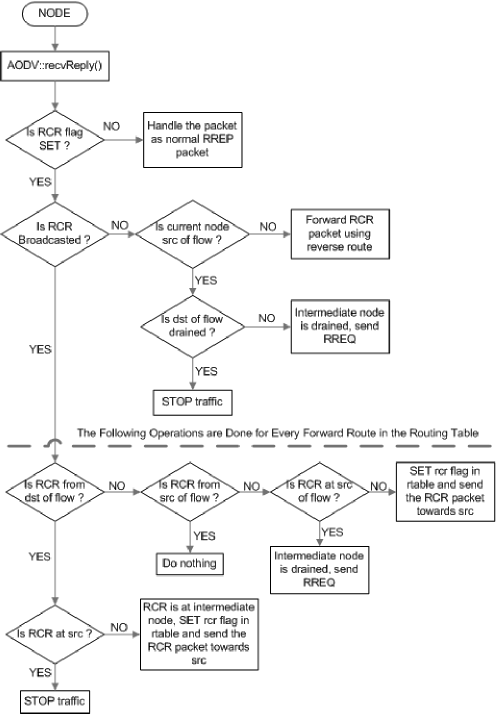 NODE

AODV::recvReply()

Is RCR flag SET ?

NO

Handle the packet as normal RREP packet

YES

Is RCR Broadcasted ?

NO

Is current node src of flow ?

NO

Forward RCR packet using reverse route

YES

Is dst of flow drained ?

NO

Intermediate node is drained, send RREQ

YES

YES

STOP traffic

The Following Operations are Done for Every Forward Route in the Routing Table

Is RCR from dst of flow ?

NO

Is RCR from src of flow ?

NO

Is RCR at src of flow ?

NO

SET rcr flag in rtable and send the RCR packet towards src

YES

Do nothing

YES

Intermediate node is drained, send RREQ

YES

Is RCR at src ?

NO

RCR is at intermediate node, SET rcr flag in rtable and send the RCR packet towards src

YES

STOP traffic